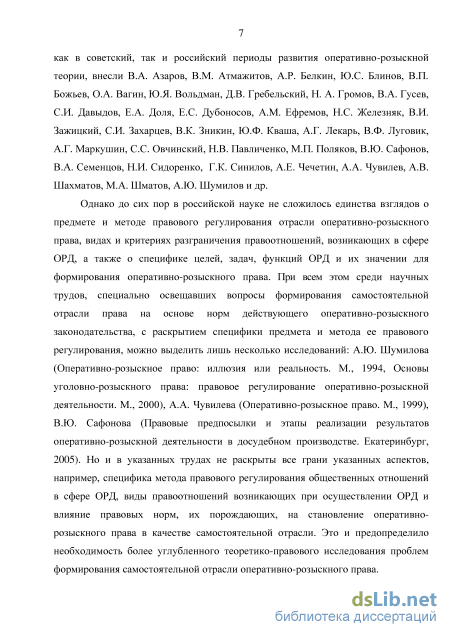 7

как в советский, так и российский периоды развития оперативно-розыскной теории, внесли В.А. Азаров, В.М. Атмажитов, А.Р. Белкин, Ю.С. Блинов, В.П. Божьев, О.А. Вагин, Ю.Я. Вольдман, Д.В. Гребельский, Н. А. Громов, В.А. Гусев, С.И. Давыдов, Е.А. Доля, Е.С. Дубоносов, А.М. Ефремов, Н.С. Железняк, В.И. Зажицкий, С.И. Захарцев, В.К. Зникин, Ю.Ф. Кваша, А.Г. Лекарь, В.Ф. Луговик, А.Г. Маркушин, С.С. Овчинский, Н.В. Павличенко, М.П. Поляков, В.Ю. Сафонов, В.А. Семенцов, Н.И. Сидоренко, Г.К. Синилов, А.Е. Чечетин, А.А. Чувилев, А.В. Шахматов, М.А. Шматов, А.Ю. Шумилов и др.

Однако до сих пор в российской науке не сложилось единства взглядов о предмете и методе правового регулирования отрасли оперативно-розыскного права, видах и критериях разграничения правоотношений, возникающих в сфере ОРД, а также о специфике целей, задач, функций ОРД и их значении для формирования оперативно-розыскного права. При всем этом среди научных трудов, специально освещавших вопросы формирования самостоятельной отрасли права на основе норм действующего оперативно-розыскного законодательства, с раскрытием специфики предмета и метода ее правового регулирования, можно выделить лишь несколько исследований: А.Ю. Шумилова (Оперативно-розыскное право: иллюзия или реальность. М., 1994, Основы уголовно-розыскного права: правовое регулирование оперативно-розыскной деятельности. М., 2000), А.А. Чувилева (Оперативно-розыскное право. М., 1999), В.Ю. Сафонова (Правовые предпосылки и этапы реализации результатов оперативно-розыскной деятельности в досудебном производстве. Екатеринбург, 2005). Но и в указанных трудах не раскрыты все грани указанных аспектов, например, специфика метода правового регулирования общественных отношений в сфере ОРД, виды правоотношений возникающих при осуществлении ОРД и влияние правовых норм, их порождающих, на становление оперативно-розыскного права в качестве самостоятельной отрасли. Это и предопределило необходимость более углубленного теоретико-правового исследования проблем формирования самостоятельной отрасли оперативно-розыскного права.

dsLib.net
библиотека диссертаций